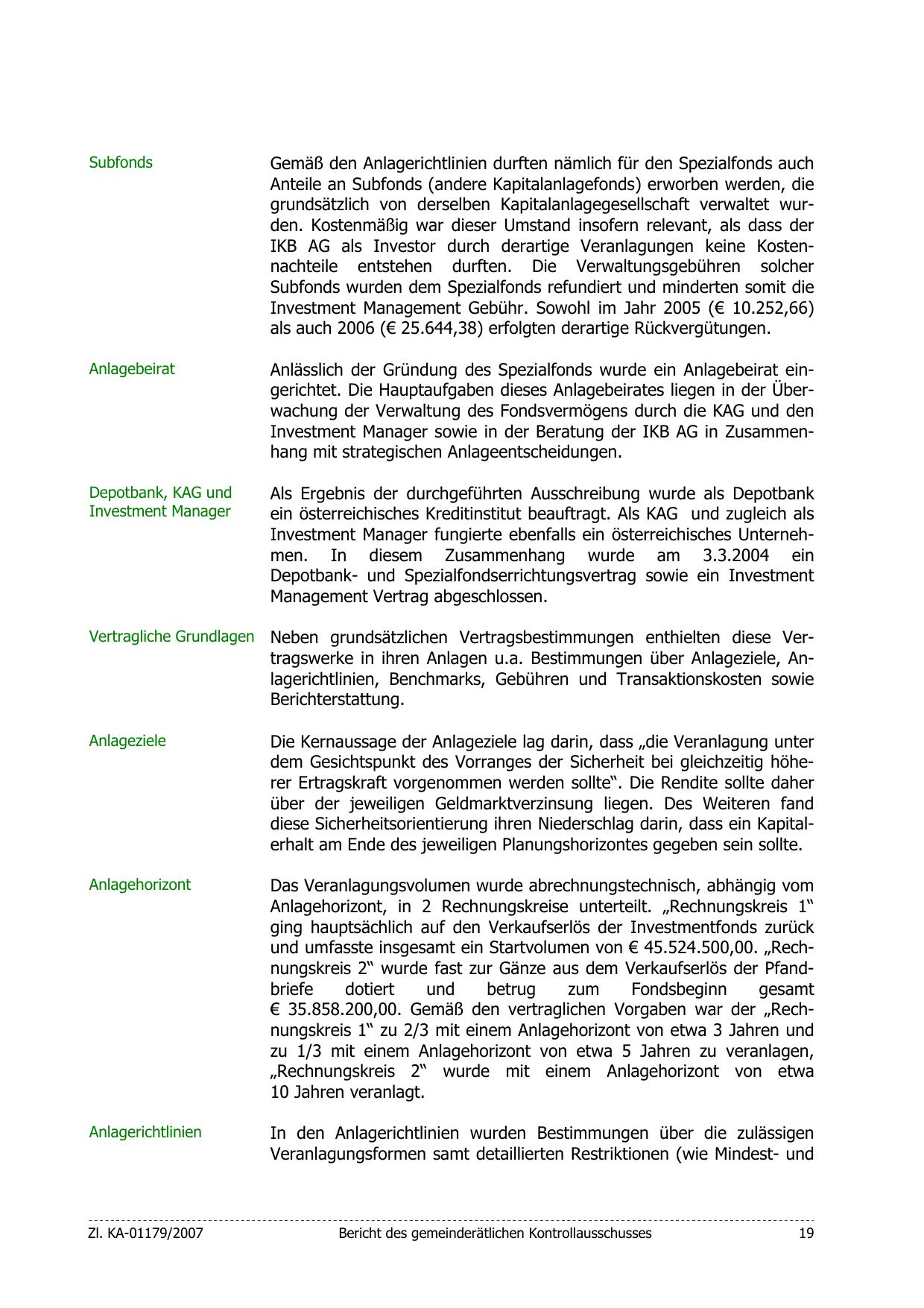 Subfonds

Gemäß den Anlagerichtlinien durften nämlich für den Spezialfonds auch Anteile an Subfonds (andere Kapitalanlagefonds) erworben werden, die grundsätzlich von derselben Kapitalanlagegesellschaft verwaltet wurden. Kostenmäßig war dieser Umstand insofern relevant, als dass der IKB AG als Investor durch derartige Veranlagungen keine Kostennachteile entstehen durften. Die Verwaltungsgebühren solcher Subfonds wurden dem Spezialfonds refundiert und minderten somit die Investment Management Gebühr. Sowohl im Jahr 2005 (€ 10.252,66) als auch 2006 (€ 25.644,38) erfolgten derartige Rückvergütungen.

Anlagebeirat

Anlässlich der Gründung des Spezialfonds wurde ein Anlagebeirat eingerichtet. Die Hauptaufgaben dieses Anlagebeirates liegen in der Überwachung der Verwaltung des Fondsvermögens durch die KAG und den Investment Manager sowie in der Beratung der IKB AG in Zusammenhang mit strategischen Anlageentscheidungen.

Depotbank, KAG und Investment Manager

Als Ergebnis der durchgeführten Ausschreibung wurde als Depotbank ein österreichisches Kreditinstitut beauftragt. Als KAG und zugleich als Investment Manager fungierte ebenfalls ein österreichisches Unternehmen. In diesem Zusammenhang wurde am 3.3.2004 ein Depotbank- und Spezialfondserrichtungsvertrag sowie ein Investment Management Vertrag abgeschlossen.

Vertragliche Grundlagen

Neben grundsätzlichen Vertragsbestimmungen enthielten diese Vertragswerke in ihren Anlagen u.a. Bestimmungen über Anlageziele, Anlagerichtlinien, Benchmarks, Gebühren und Transaktionskosten sowie Berichterstattung.

Anlageziele

Die Kernaussage der Anlageziele lag darin, dass „die Veranlagung unter dem Gesichtspunkt des Vorranges der Sicherheit bei gleichzeitig höherer Ertragskraft vorgenommen werden sollte“. Die Rendite sollte daher über der jeweiligen Geldmarktverzinsung liegen. Des Weiteren fand diese Sicherheitsorientierung ihren Niederschlag darin, dass ein Kapitalerhalt am Ende des jeweiligen Planungshorizontes gegeben sein sollte.

Anlagehorizont

Das Veranlagungsvolumen wurde abrechnungstechnisch, abhängig vom Anlagehorizont, in 2 Rechnungskreise unterteilt. „Rechnungskreis 1“ ging hauptsächlich auf den Verkaufserlös der Investmentfonds zurück und umfasste insgesamt ein Startvolumen von € 45.524.500,00. „Rechnungskreis 2“ wurde fast zur Gänze aus dem Verkaufserlös der Pfandbriefe dotiert und betrug zum Fondsbeginn gesamt € 35.858.200,00. Gemäß den vertraglichen Vorgaben war der „Rechnungskreis 1“ zu 2/3 mit einem Anlagehorizont von etwa 3 Jahren und zu 1/3 mit einem Anlagehorizont von etwa 5 Jahren zu veranlagen, „Rechnungskreis 2“ wurde mit einem Anlagehorizont von etwa 10 Jahren veranlagt.

Anlagerichtlinien

In den Anlagerichtlinien wurden Bestimmungen über die zulässigen Veranlagungsformen samt detaillierten Restriktionen (wie Mindest- und

Zl. KA-01179/2007 Bericht des gemeinderätlichen Kontrollausschusses 19